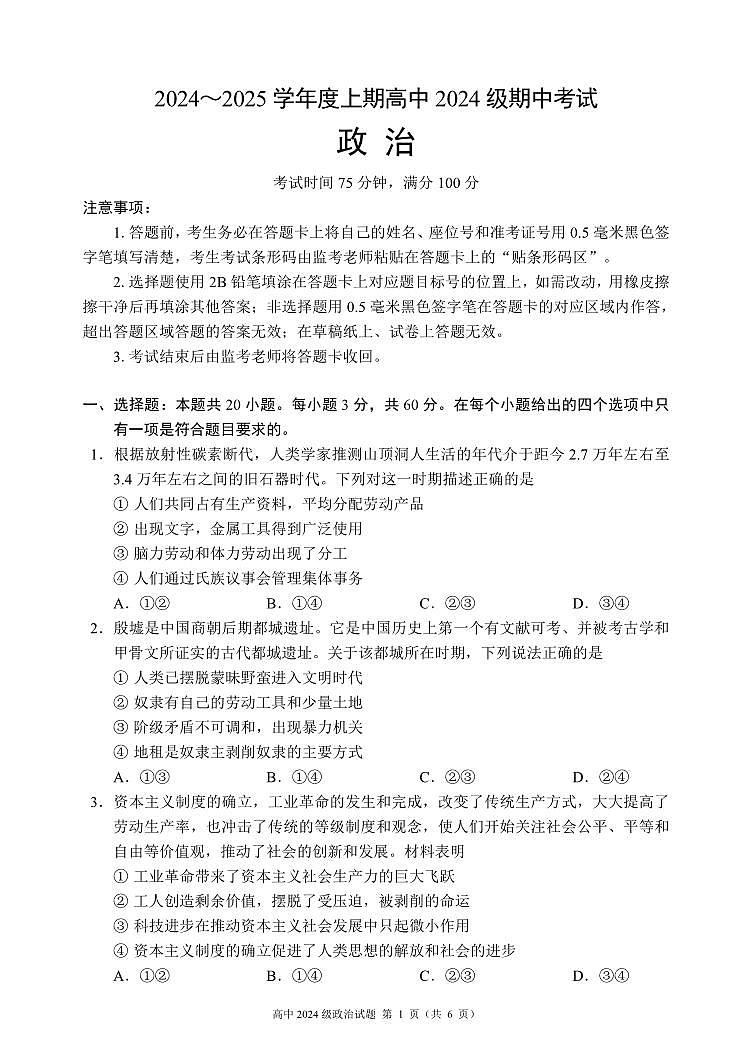 2024～2025 学年度上期高中 2024 级期中考试

政 治

考试时间 75 分钟，满分 100 分

注意事项：

1. 答题前，考生务必在答题卡上将自己的姓名、座位号和准考证号用 0.5 毫米黑色签字笔填写清楚，考生考试条形码由监考老师粘贴在答题卡上的“贴条形码区”。

2. 选择题使用 2B 铅笔填涂在答题卡上对应题目标号的位置上，如需改动，用橡皮擦擦干净后再填涂其他答案；非选择题用 0.5 毫米黑色签字笔在答题卡的对应区域内作答，超出答题区域答题的答案无效；在草稿纸上、试卷上答题无效。

3. 考试结束后由监考老师将答题卡收回。

一、选择题：本题共 20 小题。每小题 3 分，共 60 分。在每个小题给出的四个选项中只有一项是符合题目要求的。

1. 根据放射性碳素断代，人类学家推测山顶洞人生活的年代介于距今 2.7 万年左右至 3.4 万年左右之间的旧石器时代。下列对这一时期描述正确的是

① 人们共同占有生产资料，平均分配劳动产品

② 出现文字，金属工具得到广泛使用

③ 脑力劳动和体力劳动出现了分工

④ 人们通过氏族议事会管理集体事务

A. ①②　　B. ①④　　C. ②③　　D. ③④

2. 殷墟是中国商朝后期都城遗址。它是中国历史上第一个有文献可考、并被考古学和甲骨文所证实的古代都城遗址。关于该都城所在时期，下列说法正确的是

① 人类已摆脱蒙昧野蛮进入文明时代

② 奴隶有自己的劳动工具和少量土地

③ 阶级矛盾不可调和，出现暴力机关

④ 地租是奴隶主剥削奴隶的主要方式

A. ①③　　B. ①④　　C. ②③　　D. ②④

3. 资本主义制度的确立，工业革命的发生和完成，改变了传统生产方式，大大提高了劳动生产率，也冲击了传统的等级制度和观念，使人们开始关注社会公平、平等和自由等价值观，推动了社会的创新和发展。材料表明

① 工业革命带来了资本主义社会生产力的巨大飞跃

② 工人创造剩余价值，摆脱了受压迫，被剥削的命运

③ 科技进步在推动资本主义社会发展中只起微小作用

④ 资本主义制度的确立促进了人类思想的解放和社会的进步

A. ①②　　B. ①④　　C. ②③　　D. ③④

高中 2024 级政治试题 第 1 页（共 6 页）